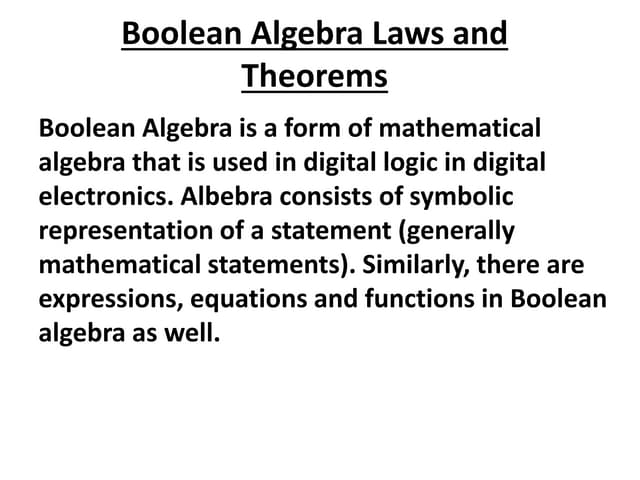 Boolean Algebra Laws and Theorems

Boolean Algebra is a form of mathematical algebra that is used in digital logic in digital electronics. Albebra consists of symbolic representation of a statement (generally mathematical statements). Similarly, there are expressions, equations and functions in Boolean algebra as well.